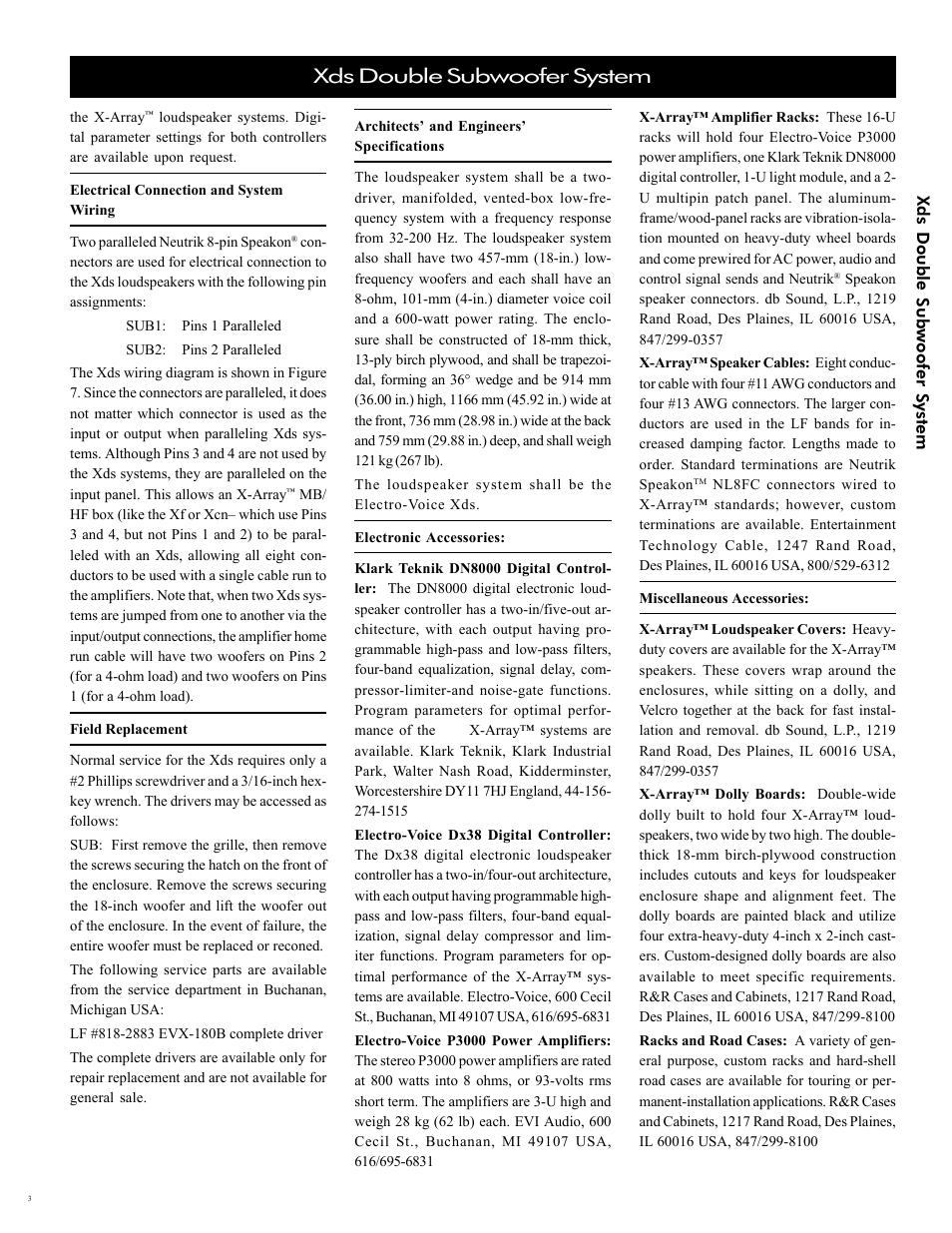 Xds Double Subwoofer System

the X-Array™ loudspeaker systems. Digital parameter settings for both controllers are available upon request.

Electrical Connection and System Wiring

Two paralleled Neutrik 8-pin Speakon® connectors are used for electrical connection to the Xds loudspeakers with the following pin assignments:

SUB1: Pins 1 Paralleled

SUB2: Pins 2 Paralleled

The Xds wiring diagram is shown in Figure 7. Since the connectors are paralleled, it does not matter which connector is used as the input or output when paralleling Xds systems. Although Pins 3 and 4 are not used by the Xds systems, they are paralleled on the input panel. This allows an X-Array™ MB/HF box (like the Xf or Xcn– which use Pins 3 and 4, but not Pins 1 and 2) to be paralleled with an Xds, allowing all eight conductors to be used with a single cable run to the amplifiers. Note that, when two Xds systems are jumped from one to another via the input/output connections, the amplifier home run cable will have two woofers on Pins 2 (for a 4-ohm load) and two woofers on Pins 1 (for a 4-ohm load).

Field Replacement

Normal service for the Xds requires only a #2 Phillips screwdriver and a 3/16-inch hex-key wrench. The drivers may be accessed as follows:

SUB: First remove the grille, then remove the screws securing the hatch on the front of the enclosure. Remove the screws securing the 18-inch woofer and lift the woofer out of the enclosure. In the event of failure, the entire woofer must be replaced or reconed.

The following service parts are available from the service department in Buchanan, Michigan USA:

LF #818-2883 EVX-180B complete driver

The complete drivers are available only for repair replacement and are not available for general sale.

Architects' and Engineers' Specifications

The loudspeaker system shall be a two-driver, manifolded, vented-box low-frequency system with a frequency response from 32-200 Hz. The loudspeaker system also shall have two 457-mm (18-in.) low-frequency woofers and each shall have an 8-ohm, 101-mm (4-in.) diameter voice coil and a 600-watt power rating. The enclosure shall be constructed of 18-mm thick, 13-ply birch plywood, and shall be trapezoidal, forming an 36° wedge and be 914 mm (36.00 in.) high, 1166 mm (45.92 in.) wide at the front, 736 mm (28.98 in.) wide at the back and 759 mm (29.88 in.) deep, and shall weigh 121 kg (267 lb).

The loudspeaker system shall be the Electro-Voice Xds.

Electronic Accessories:

Klark Teknik DN8000 Digital Controller: The DN8000 digital electronic loudspeaker controller has a two-in/five-out architecture, with each output having programmable high-pass and low-pass filters, four-band equalization, signal delay, compressor-limiter-and noise-gate functions. Program parameters for optimal performance of the X-Array™ systems are available. Klark Teknik, Klark Industrial Park, Walter Nash Road, Kidderminster, Worcestershire DY11 7HJ England, 44-156-274-1515

Electro-Voice Dx38 Digital Controller: The Dx38 digital electronic loudspeaker controller has a two-in/four-out architecture, with each output having programmable high-pass and low-pass filters, four-band equalization, signal delay compressor and limiter functions. Program parameters for optimal performance of the X-Array™ systems are available. Electro-Voice, 600 Cecil St., Buchanan, MI 49107 USA, 616/695-6831

Electro-Voice P3000 Power Amplifiers: The stereo P3000 power amplifiers are rated at 800 watts into 8 ohms, or 93-volts rms short term. The amplifiers are 3-U high and weigh 28 kg (62 lb) each. EVI Audio, 600 Cecil St., Buchanan, MI 49107 USA, 616/695-6831

X-Array™ Amplifier Racks: These 16-U racks will hold four Electro-Voice P3000 power amplifiers, one Klark Teknik DN8000 digital controller, 1-U light module, and a 2-U multipin patch panel. The aluminum-frame/wood-panel racks are vibration-isolation mounted on heavy-duty wheel boards and come prewired for AC power, audio and control signal sends and Neutrik® Speakon speaker connectors. db Sound, L.P., 1219 Rand Road, Des Plaines, IL 60016 USA, 847/299-0357

X-Array™ Speaker Cables: Eight conductor cable with four #11 AWG conductors and four #13 AWG connectors. The larger conductors are used in the LF bands for increased damping factor. Lengths made to order. Standard terminations are Neutrik Speakon™ NL8FC connectors wired to X-Array™ standards; however, custom terminations are available. Entertainment Technology Cable, 1247 Rand Road, Des Plaines, IL 60016 USA, 800/529-6312

Miscellaneous Accessories:

X-Array™ Loudspeaker Covers: Heavy-duty covers are available for the X-Array™ speakers. These covers wrap around the enclosures, while sitting on a dolly, and Velcro together at the back for fast installation and removal. db Sound, L.P., 1219 Rand Road, Des Plaines, IL 60016 USA, 847/299-0357

X-Array™ Dolly Boards: Double-wide dolly built to hold four X-Array™ loudspeakers, two wide by two high. The double-thick 18-mm birch-plywood construction includes cutouts and keys for loudspeaker enclosure shape and alignment feet. The dolly boards are painted black and utilize four extra-heavy-duty 4-inch x 2-inch casters. Custom-designed dolly boards are also available to meet specific requirements. R&R Cases and Cabinets, 1217 Rand Road, Des Plaines, IL 60016 USA, 847/299-8100

Racks and Road Cases: A variety of general purpose, custom racks and hard-shell road cases are available for touring or permanent-installation applications. R&R Cases and Cabinets, 1217 Rand Road, Des Plaines, IL 60016 USA, 847/299-8100

Xds Double Subwoofer System

3